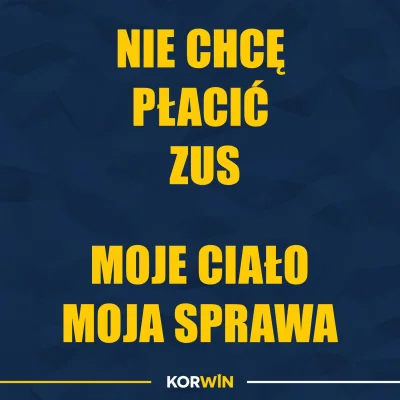 NIE CHCĘ PŁACIĆ ZUS

MOJE CIAŁO MOJA SPRAWA

KORWIN